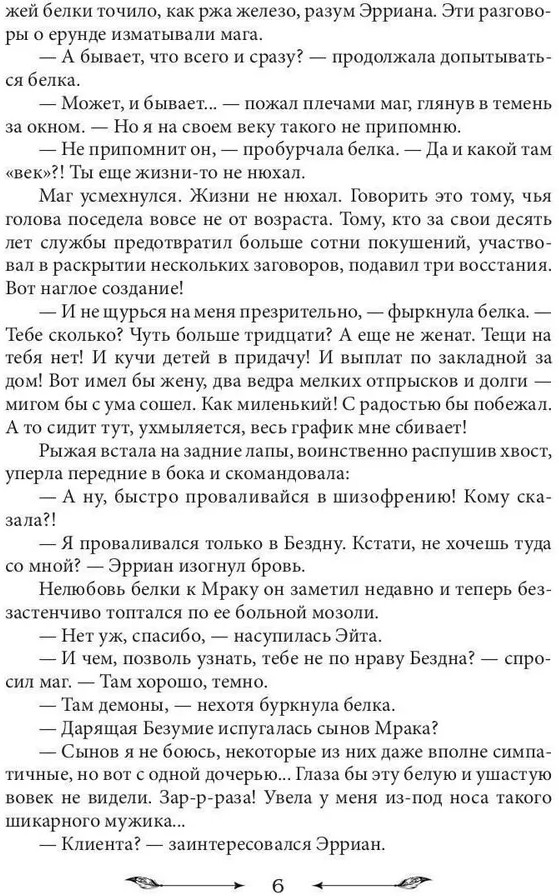 жей белки точило, как ржа железо, разум Эрриана. Эти разговоры о ерунде изматывали мага.

— А бывает, что всего и сразу? — продолжала допытываться белка.

— Может, и бывает... — пожал плечами маг, глянув в темень за окном. — Но я на своем веку такого не припомню.

— Не припомнит он, — пробурчала белка. — Да и какой там «век»?! Ты еще жизни-то не нюхал.

Маг усмехнулся. Жизни не нюхал. Говорить это тому, чья голова поседела вовсе не от возраста. Тому, кто за свои десять лет службы предотвратил больше сотни покушений, участвовал в раскрытии нескольких заговоров, подавил три восстания. Вот наглое создание!

— И не щурься на меня презрительно, — фыркнула белка. — Тебе сколько? Чуть больше тридцати? А еще не женат. Тещи на тебя нет! И кучи детей в придачу! И выплат по закладной за дом! Вот имел бы жену, два ведра мелких отпрысков и долги — мигом бы с ума сошел. Как миленький! С радостью бы побежал. А то сидит тут, ухмыляется, весь график мне сбивает!

Рыжая встала на задние лапы, воинственно распушив хвост, уперла передние в бока и скомандовала:

— А ну, быстро проваливайся в шизофрению! Кому сказала?!

— Я проваливался только в Бездну. Кстати, не хочешь туда со мной? — Эрриан изогнул бровь.

Нелюбовь белки к Мраку он заметил недавно и теперь беззастенчиво топтался по ее больной мозоли.

— Нет уж, спасибо, — насупилась Эйта.

— И чем, позволь узнать, тебе не по нраву Бездна? — спросил маг. — Там хорошо, темно.

— Там демоны, — нехотя буркнула белка.

— Дарящая Безумие испугалась сынов Мрака?

— Сынов я не боюсь, некоторые из них даже вполне симпатичные, но вот с одной дочерью... Глаза бы эту белую и ушастую вовек не видели. Зар-р-раза! Увела у меня из-под носа такого шикарного мужика...

— Клиента? — заинтересовался Эрриан.

6